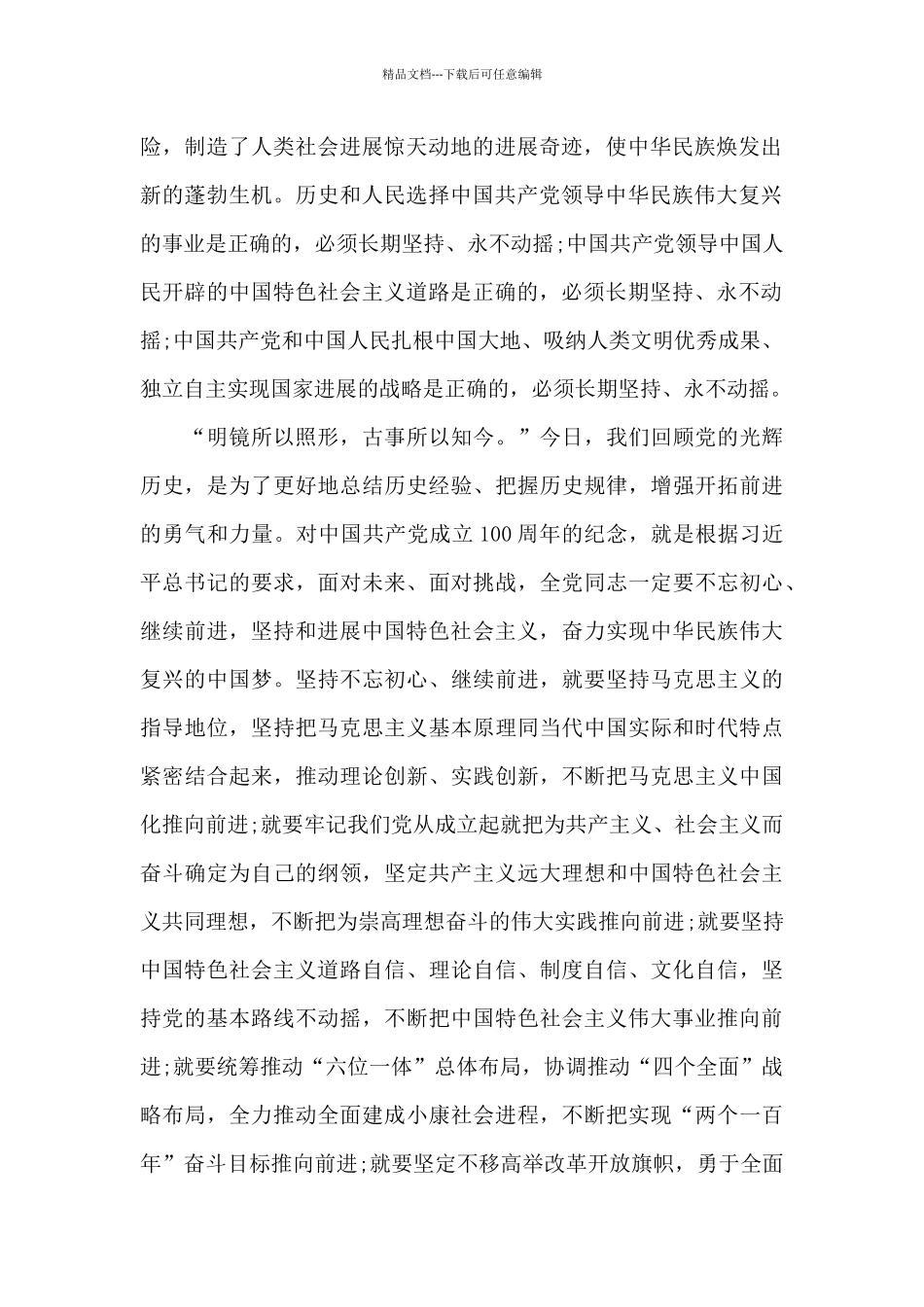 精品文档---下载后可任意编辑

险，制造了人类社会进展惊天动地的进展奇迹，使中华民族焕发出新的蓬勃生机。历史和人民选择中国共产党领导中华民族伟大复兴的事业是正确的，必须长期坚持、永不动摇;中国共产党领导中国人民开辟的中国特色社会主义道路是正确的，必须长期坚持、永不动摇;中国共产党和中国人民扎根中国大地、吸纳人类文明优秀成果、独立自主实现国家进展的战略是正确的，必须长期坚持、永不动摇。

“明镜所以照形，古事所以知今。”今日，我们回顾党的光辉历史，是为了更好地总结历史经验、把握历史规律，增强开拓前进的勇气和力量。对中国共产党成立100周年的纪念，就是根据习近平总书记的要求，面对未来、面对挑战，全党同志一定要不忘初心、继续前进，坚持和进展中国特色社会主义，奋力实现中华民族伟大复兴的中国梦。坚持不忘初心、继续前进，就要坚持马克思主义的指导地位，坚持把马克思主义基本原理同当代中国实际和时代特点紧密结合起来，推动理论创新、实践创新，不断把马克思主义中国化推向前进;就要牢记我们党从成立起就把为共产主义、社会主义而奋斗确定为自己的纲领，坚定共产主义远大理想和中国特色社会主义共同理想，不断把为崇高理想奋斗的伟大实践推向前进;就要坚持中国特色社会主义道路自信、理论自信、制度自信、文化自信，坚持党的基本路线不动摇，不断把中国特色社会主义伟大事业推向前进;就要统筹推动“六位一体”总体布局，协调推动“四个全面”战略布局，全力推动全面建成小康社会进程，不断把实现“两个一百年”奋斗目标推向前进;就要坚定不移高举改革开放旗帜，勇于全面